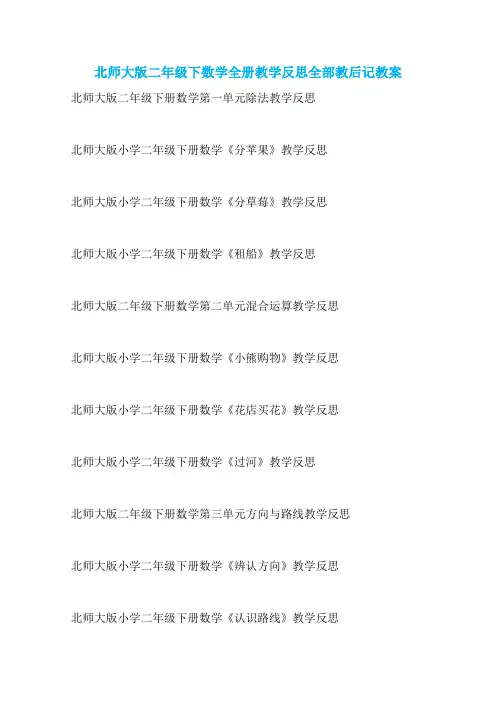 北师大版二年级下数学全册教学反思全部教后记教案

北师大版二年级下册数学第一单元除法教学反思

北师大版小学二年级下册数学《分苹果》教学反思

北师大版小学二年级下册数学《分草莓》教学反思

北师大版小学二年级下册数学《租船》教学反思

北师大版二年级下册数学第二单元混合运算教学反思

北师大版小学二年级下册数学《小熊购物》教学反思

北师大版小学二年级下册数学《花店买花》教学反思

北师大版小学二年级下册数学《过河》教学反思

北师大版二年级下册数学第三单元方向与路线教学反思

北师大版小学二年级下册数学《辨认方向》教学反思

北师大版小学二年级下册数学《认识路线》教学反思